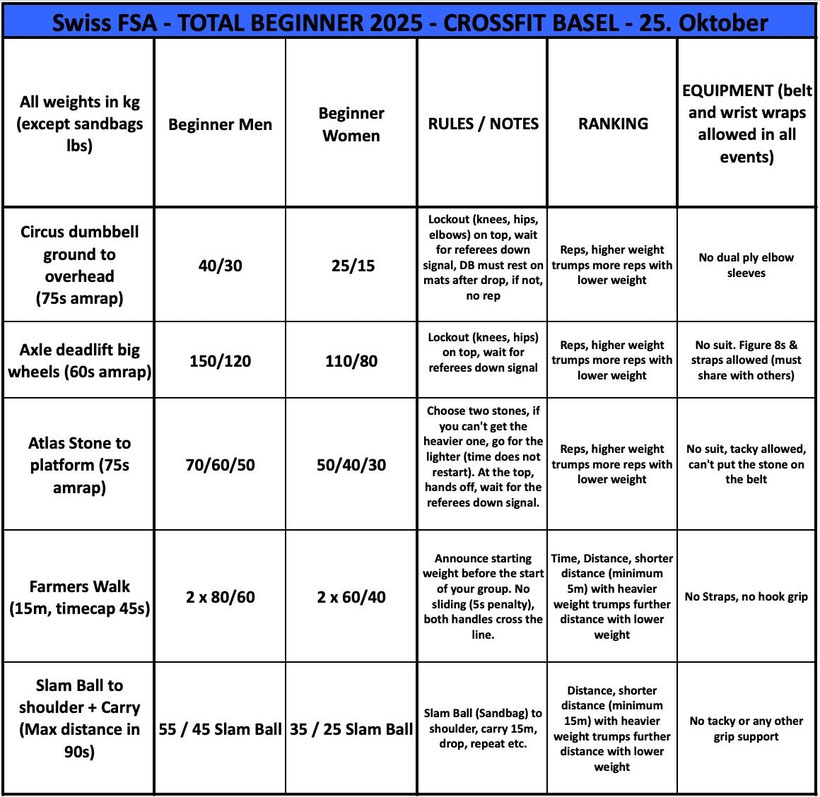 Swiss FSA - TOTAL BEGINNER 2025 - CROSSFIT BASEL - 25. Oktober

| All weights in kg (except sandbags lbs) | Beginner Men | Beginner Women | RULES / NOTES | RANKING | EQUIPMENT (belt and wrist wraps allowed in all events) |
|---|---|---|---|---|---|
| Circus dumbbell ground to overhead (75s amrap) | 40/30 | 25/15 | Lockout (knees, hips, elbows) on top, wait for referees down signal, DB must rest on mats after drop, if not, no rep | Reps, higher weight trumps more reps with lower weight | No dual ply elbow sleeves |
| Axle deadlift big wheels (60s amrap) | 150/120 | 110/80 | Lockout (knees, hips) on top, wait for referees down signal | Reps, higher weight trumps more reps with lower weight | No suit. Figure 8s & straps allowed (must share with others) |
| Atlas Stone to platform (75s amrap) | 70/60/50 | 50/40/30 | Choose two stones, if you can't get the heavier one, go for the lighter (time does not restart). At the top, hands off, wait for the referees down signal. | Reps, higher weight trumps more reps with lower weight | No suit, tacky allowed, can't put the stone on the belt |
| Farmers Walk (15m, timecap 45s) | 2 x 80/60 | 2 x 60/40 | Announce starting weight before the start of your group. No sliding (5s penalty), both handles cross the line. | Time, Distance, shorter distance (minimum 5m) with heavier weight trumps further distance with lower weight | No Straps, no hook grip |
| Slam Ball to shoulder + Carry (Max distance in 90s) | 55 / 45 Slam Ball | 35 / 25 Slam Ball | Slam Ball (Sandbag) to shoulder, carry 15m, drop, repeat etc. | Distance, shorter distance (minimum 15m) with heavier weight trumps further distance with lower weight | No tacky or any other grip support |